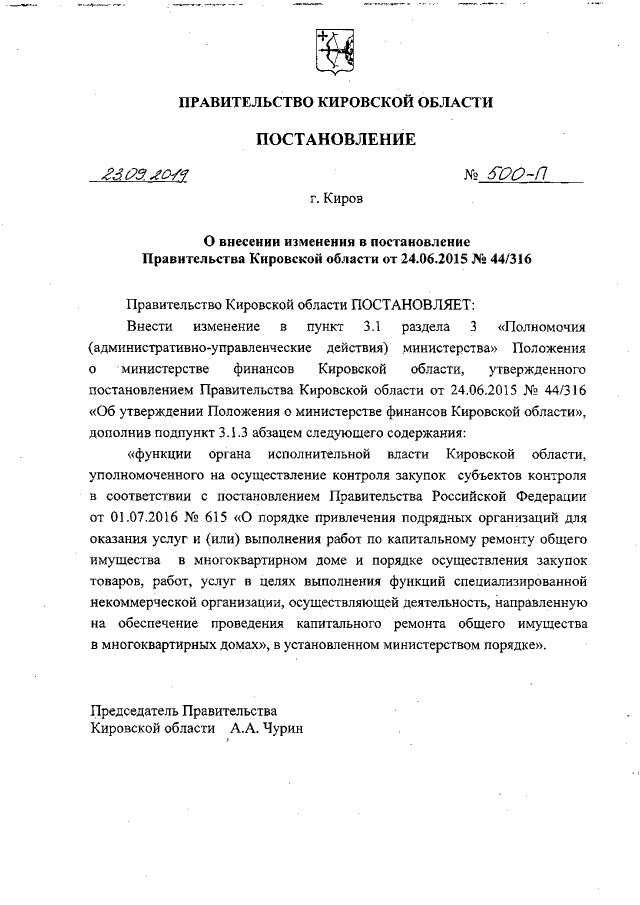 ПРАВИТЕЛЬСТВО КИРОВСКОЙ ОБЛАСТИ

ПОСТАНОВЛЕНИЕ

23.09.2019 № 500-П

г. Киров

О внесении изменения в постановление Правительства Кировской области от 24.06.2015 № 44/316

Правительство Кировской области ПОСТАНОВЛЯЕТ:

Внести изменение в пункт 3.1 раздела 3 «Полномочия (административно-управленческие действия) министерства» Положения о министерстве финансов Кировской области, утвержденного постановлением Правительства Кировской области от 24.06.2015 № 44/316 «Об утверждении Положения о министерстве финансов Кировской области», дополнив подпункт 3.1.3 абзацем следующего содержания:

«функции органа исполнительной власти Кировской области, уполномоченного на осуществление контроля закупок субъектов контроля в соответствии с постановлением Правительства Российской Федерации от 01.07.2016 № 615 «О порядке привлечения подрядных организаций для оказания услуг и (или) выполнения работ по капитальному ремонту общего имущества в многоквартирном доме и порядке осуществления закупок товаров, работ, услуг в целях выполнения функций специализированной некоммерческой организации, осуществляющей деятельность, направленную на обеспечение проведения капитального ремонта общего имущества в многоквартирных домах», в установленном министерством порядке».

Председатель Правительства
Кировской области А.А. Чурин